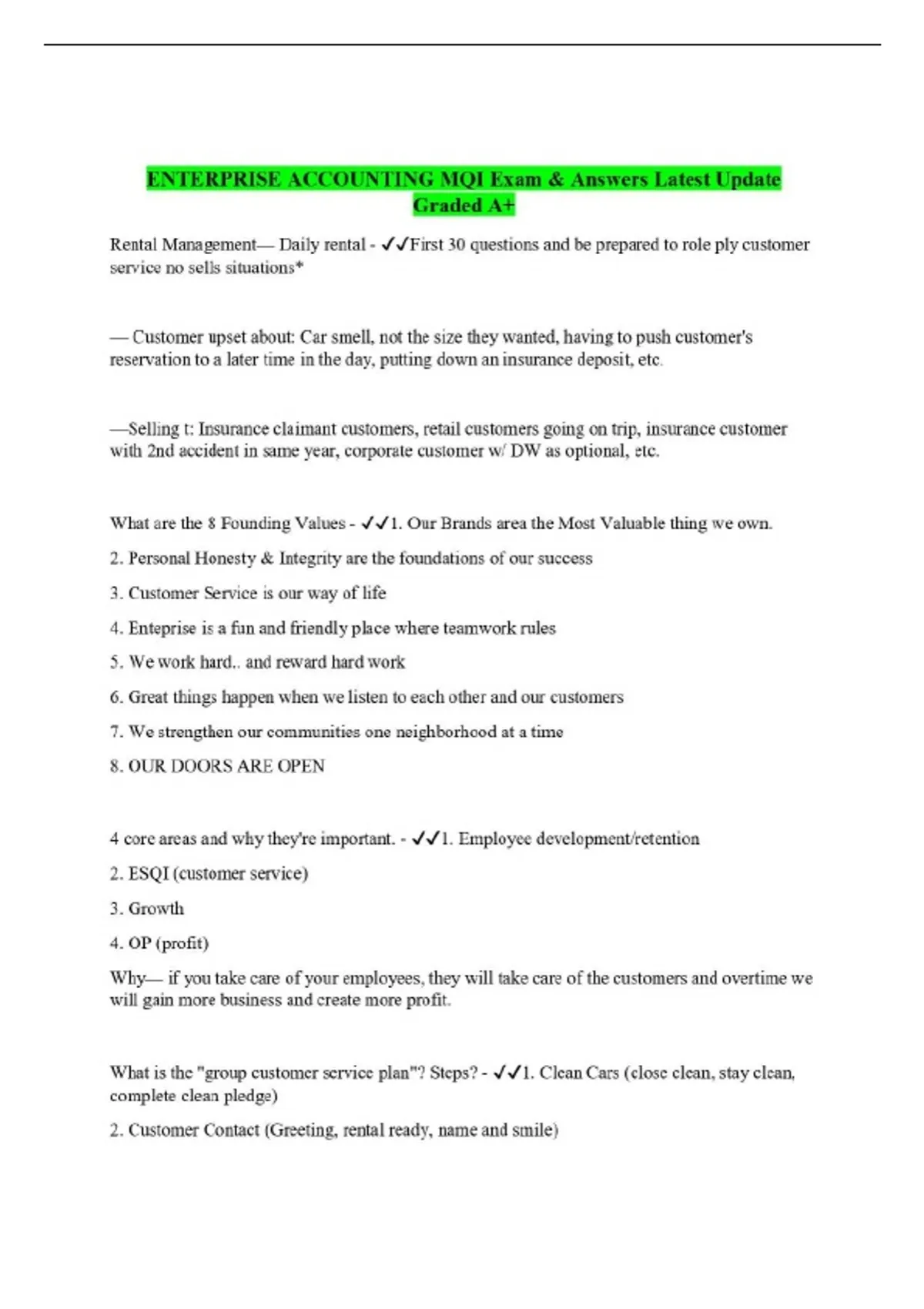 ENTERPRISE ACCOUNTING MQI Exam & Answers Latest Update Graded A+

Rental Management— Daily rental - ✓✓First 30 questions and be prepared to role ply customer service no sells situations*

— Customer upset about: Car smell, not the size they wanted, having to push customer's reservation to a later time in the day, putting down an insurance deposit, etc.

—Selling t: Insurance claimant customers, retail customers going on trip, insurance customer with 2nd accident in same year, corporate customer w/ DW as optional, etc.

What are the 8 Founding Values - ✓✓1. Our Brands area the Most Valuable thing we own.

2. Personal Honesty & Integrity are the foundations of our success

3. Customer Service is our way of life

4. Enteprise is a fun and friendly place where teamwork rules

5. We work hard.. and reward hard work

6. Great things happen when we listen to each other and our customers

7. We strengthen our communities one neighborhood at a time

8. OUR DOORS ARE OPEN

4 core areas and why they're important. - ✓✓1. Employee development/retention

2. ESQI (customer service)

3. Growth

4. OP (profit)

Why— if you take care of your employees, they will take care of the customers and overtime we will gain more business and create more profit.

What is the "group customer service plan"? Steps? - ✓✓1. Clean Cars (close clean, stay clean, complete clean pledge)

2. Customer Contact (Greeting, rental ready, name and smile)